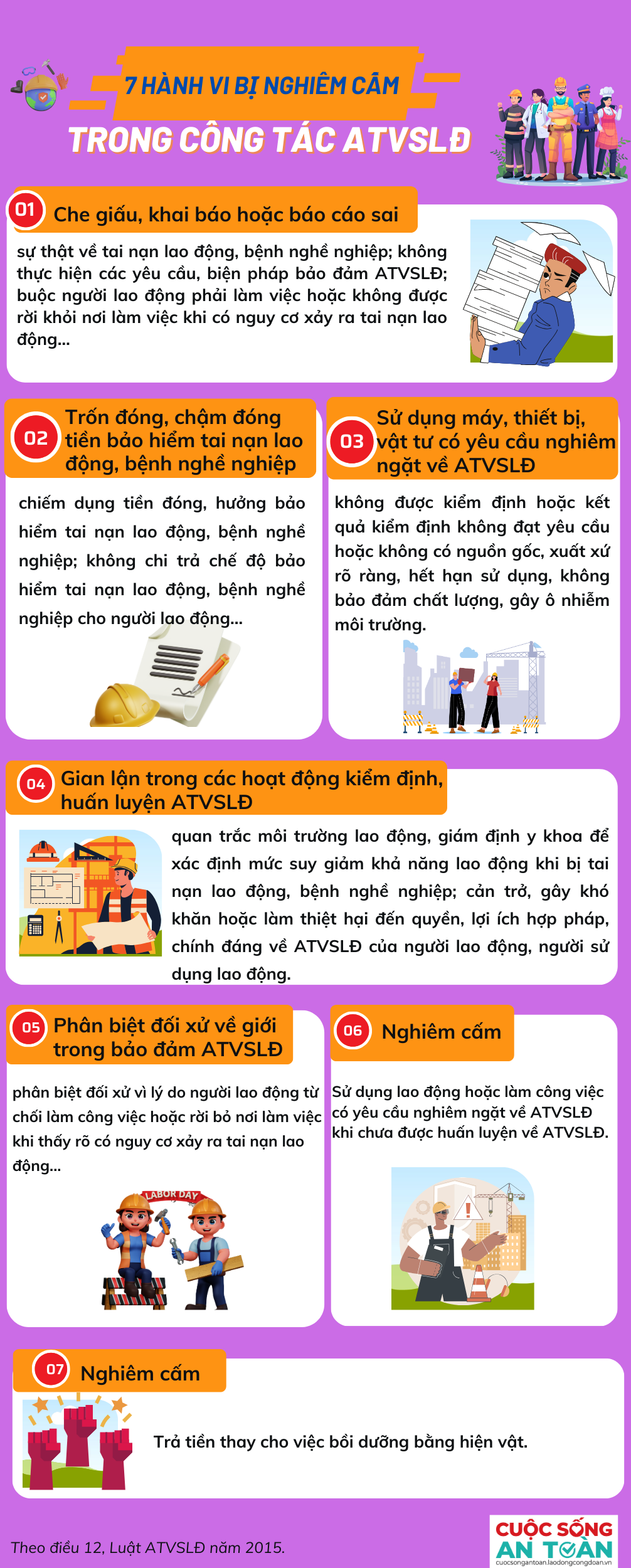 7 HÀNH VI BỊ NGHIÊM CẤM

TRONG CÔNG TÁC ATVSLĐ

01 Che giấu, khai báo hoặc báo cáo sai

sự thật về tai nạn lao động, bệnh nghề nghiệp; không thực hiện các yêu cầu, biện pháp bảo đảm ATVSLĐ; buộc người lao động phải làm việc hoặc không được rời khỏi nơi làm việc khi có nguy cơ xảy ra tai nạn lao động...

02 Trốn đóng, chậm đóng tiền bảo hiểm tai nạn lao động, bệnh nghề nghiệp

chiếm dụng tiền đóng, hưởng bảo hiểm tai nạn lao động, bệnh nghề nghiệp; không chi trả chế độ bảo hiểm tai nạn lao động, bệnh nghề nghiệp cho người lao động...

03 Sử dụng máy, thiết bị, vật tư có yêu cầu nghiêm ngặt về ATVSLĐ

không được kiểm định hoặc kết quả kiểm định không đạt yêu cầu hoặc không có nguồn gốc, xuất xứ rõ ràng, hết hạn sử dụng, không bảo đảm chất lượng, gây ô nhiễm môi trường.

04 Gian lận trong các hoạt động kiểm định, huấn luyện ATVSLĐ

quan trắc môi trường lao động, giám định y khoa để xác định mức suy giảm khả năng lao động khi bị tai nạn lao động, bệnh nghề nghiệp; cản trở, gây khó khăn hoặc làm thiệt hại đến quyền, lợi ích hợp pháp, chính đáng về ATVSLĐ của người lao động, người sử dụng lao động.

05 Phân biệt đối xử về giới trong bảo đảm ATVSLĐ

phân biệt đối xử vì lý do người lao động từ chối làm công việc hoặc rời bỏ nơi làm việc khi thấy rõ có nguy cơ xảy ra tai nạn lao động...

LABOR DAY

06 Nghiêm cấm

Sử dụng lao động hoặc làm công việc có yêu cầu nghiêm ngặt về ATVSLĐ khi chưa được huấn luyện về ATVSLĐ.

07 Nghiêm cấm

Trả tiền thay cho việc bồi dưỡng bằng hiện vật.

Theo điều 12, Luật ATVSLĐ năm 2015.

CUỘC SỐNG AN TOÀN
cuocsongantoan.laodongcongdoan.vn